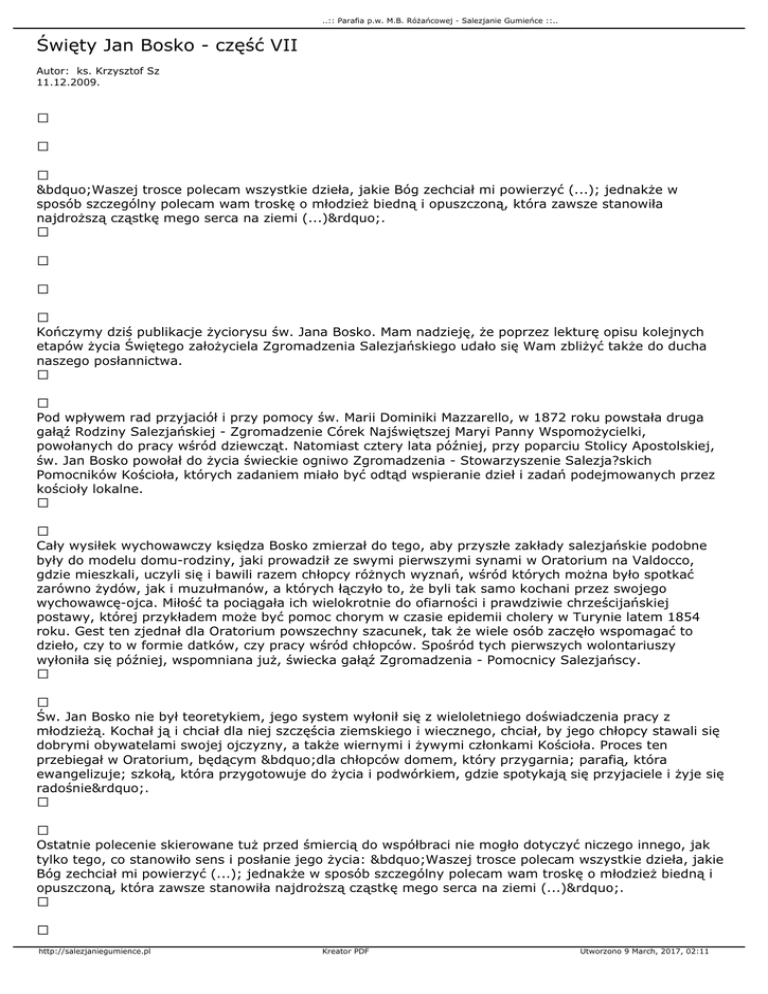 ..:: Parafia p.w. M.B. Różańcowej - Salezjanie Gumieńce ::..

Święty Jan Bosko - część VII

Autor: ks. Krzysztof Sz
11.12.2009.

□

□

□
&bdquo;Waszej trosce polecam wszystkie dzieła, jakie Bóg zechciał mi powierzyć (...); jednakże w sposób szczególny polecam wam troskę o młodzież biedną i opuszczoną, która zawsze stanowiła najdroższą cząstkę mego serca na ziemi (...)&rdquo;.
□

□

□

□
Kończymy dziś publikacje życiorysu św. Jana Bosko. Mam nadzieję, że poprzez lekturę opisu kolejnych etapów życia Świętego założyciela Zgromadzenia Salezjańskiego udało się Wam zbliżyć także do ducha naszego posłannictwa.
□

□
Pod wpływem rad przyjaciół i przy pomocy św. Marii Dominiki Mazzarello, w 1872 roku powstała druga gałąź Rodziny Salezjańskiej - Zgromadzenie Córek Najświętszej Maryi Panny Wspomożycielki, powołanych do pracy wśród dziewcząt. Natomiast cztery lata później, przy poparciu Stolicy Apostolskiej, św. Jan Bosko powołał do życia świeckie ogniwo Zgromadzenia - Stowarzyszenie Salezja?skich Pomocników Kościoła, których zadaniem miało być odtąd wspieranie dzieł i zadań podejmowanych przez kościoły lokalne.
□

□
Cały wysiłek wychowawczy księdza Bosko zmierzał do tego, aby przyszłe zakłady salezjańskie podobne były do modelu domu-rodziny, jaki prowadził ze swymi pierwszymi synami w Oratorium na Valdocco, gdzie mieszkali, uczyli się i bawili razem chłopcy różnych wyznań, wśród których można było spotkać zarówno żydów, jak i muzułmanów, a których łączyło to, że byli tak samo kochani przez swojego wychowawcę-ojca. Miłość ta pociągała ich wielokrotnie do ofiarności i prawdziwie chrześcijańskiej postawy, której przykładem może być pomoc chorym w czasie epidemii cholery w Turynie latem 1854 roku. Gest ten zjednał dla Oratorium powszechny szacunek, tak że wiele osób zaczęło wspomagać to dzieło, czy to w formie datków, czy pracy wśród chłopców. Spośród tych pierwszych wolontariuszy wyłoniła się później, wspomniana już, świecka gałąź Zgromadzenia - Pomocnicy Salezjańscy.
□

□
Św. Jan Bosko nie był teoretykiem, jego system wyłonił się z wieloletniego doświadczenia pracy z młodzieżą. Kochał ją i chciał dla niej szczęścia ziemskiego i wiecznego, chciał, by jego chłopcy stawali się dobrymi obywatelami swojej ojczyzny, a także wiernymi i żywymi członkami Kościoła. Proces ten przebiegał w Oratorium, będącym &bdquo;dla chłopców domem, który przygarnia; parafią, która ewangelizuje; szkołą, która przygotowuje do życia i podwórkiem, gdzie spotykają się przyjaciele i żyje się radośnie&rdquo;.
□

□
Ostatnie polecenie skierowane tuż przed śmiercią do współbraci nie mogło dotyczyć niczego innego, jak tylko tego, co stanowiło sens i posłanie jego życia: &bdquo;Waszej trosce polecam wszystkie dzieła, jakie Bóg zechciał mi powierzyć (...); jednakże w sposób szczególny polecam wam troskę o młodzież biedną i opuszczoną, która zawsze stanowiła najdroższą cząstkę mego serca na ziemi (...)&rdquo;.
□

□

http://salezjaniegumience.pl Kreator PDF Utworzono 9 March, 2017, 02:11